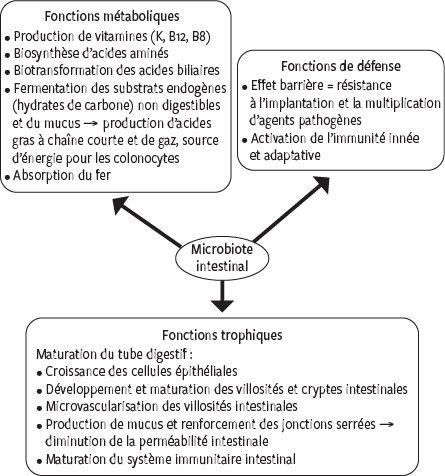 Fonctions métaboliques

• Production de vitamines (K, B12, B8)
• Biosynthèse d'acides aminés
• Biotransformation des acides biliaires
• Fermentation des substrats endogènes (hydrates de carbone) non digestibles et du mucus → production d'acides gras à chaîne courte et de gaz, source d'énergie pour les colonocytes
• Absorption du fer

Fonctions de défense

• Effet barrière = résistance à l'implantation et la multiplication d'agents pathogènes
• Activation de l'immunité innée et adaptative

Microbiote intestinal

Fonctions trophiques

Maturation du tube digestif :
• Croissance des cellules épithéliales
• Développement et maturation des villosités et cryptes intestinales
• Microvascularisation des villosités intestinales
• Production de mucus et renforcement des jonctions serrées → diminution de la perméabilité intestinale
• Maturation du système immunitaire intestinal